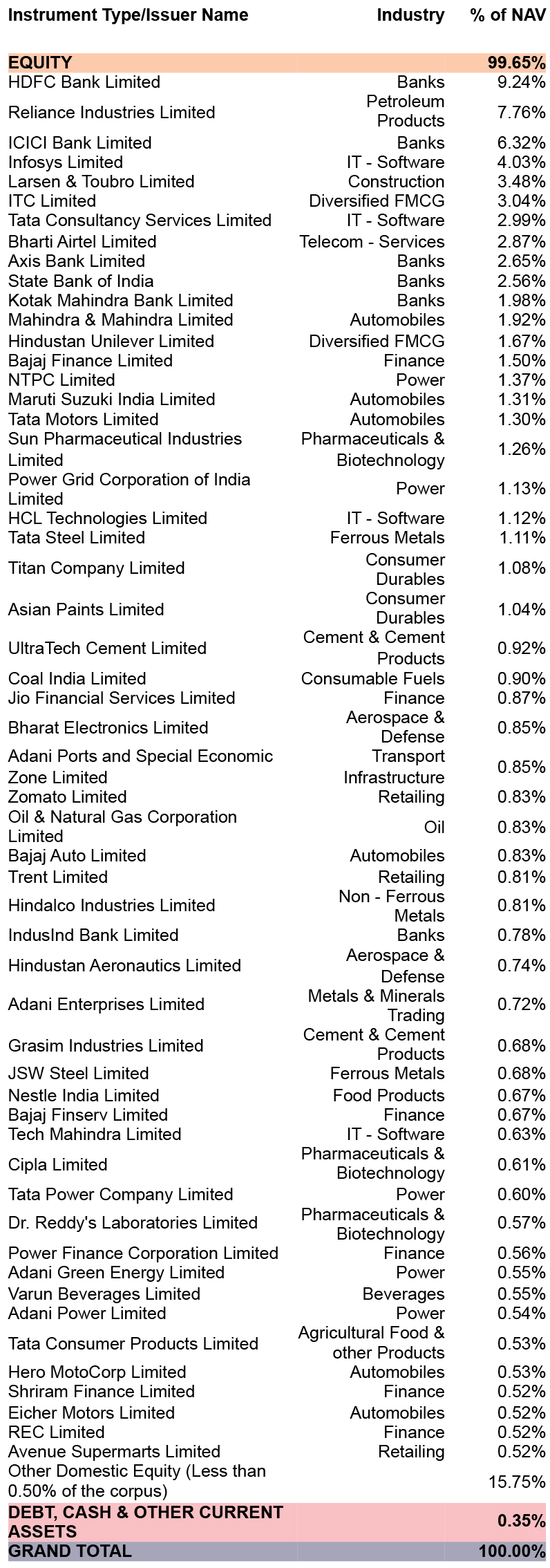 | Instrument Type/Issuer Name | Industry | % of NAV |
|---|---|---|
| EQUITY | | 99.65% |
| HDFC Bank Limited | Banks | 9.24% |
| Reliance Industries Limited | Petroleum Products | 7.76% |
| ICICI Bank Limited | Banks | 6.32% |
| Infosys Limited | IT - Software | 4.03% |
| Larsen & Toubro Limited | Construction | 3.48% |
| ITC Limited | Diversified FMCG | 3.04% |
| Tata Consultancy Services Limited | IT - Software | 2.99% |
| Bharti Airtel Limited | Telecom - Services | 2.87% |
| Axis Bank Limited | Banks | 2.65% |
| State Bank of India | Banks | 2.56% |
| Kotak Mahindra Bank Limited | Banks | 1.98% |
| Mahindra & Mahindra Limited | Automobiles | 1.92% |
| Hindustan Unilever Limited | Diversified FMCG | 1.67% |
| Bajaj Finance Limited | Finance | 1.50% |
| NTPC Limited | Power | 1.37% |
| Maruti Suzuki India Limited | Automobiles | 1.31% |
| Tata Motors Limited | Automobiles | 1.30% |
| Sun Pharmaceutical Industries Limited | Pharmaceuticals & Biotechnology | 1.26% |
| Power Grid Corporation of India Limited | Power | 1.13% |
| HCL Technologies Limited | IT - Software | 1.12% |
| Tata Steel Limited | Ferrous Metals | 1.11% |
| Titan Company Limited | Consumer Durables | 1.08% |
| Asian Paints Limited | Consumer Durables | 1.04% |
| UltraTech Cement Limited | Cement & Cement Products | 0.92% |
| Coal India Limited | Consumable Fuels | 0.90% |
| Jio Financial Services Limited | Finance | 0.87% |
| Bharat Electronics Limited | Aerospace & Defense | 0.85% |
| Adani Ports and Special Economic Zone Limited | Transport Infrastructure | 0.85% |
| Zomato Limited | Retailing | 0.83% |
| Oil & Natural Gas Corporation Limited | Oil | 0.83% |
| Bajaj Auto Limited | Automobiles | 0.83% |
| Trent Limited | Retailing | 0.81% |
| Hindalco Industries Limited | Non - Ferrous Metals | 0.81% |
| IndusInd Bank Limited | Banks | 0.78% |
| Hindustan Aeronautics Limited | Aerospace & Defense | 0.74% |
| Adani Enterprises Limited | Metals & Minerals Trading | 0.72% |
| Grasim Industries Limited | Cement & Cement Products | 0.68% |
| JSW Steel Limited | Ferrous Metals | 0.68% |
| Nestle India Limited | Food Products | 0.67% |
| Bajaj Finserv Limited | Finance | 0.67% |
| Tech Mahindra Limited | IT - Software | 0.63% |
| Cipla Limited | Pharmaceuticals & Biotechnology | 0.61% |
| Tata Power Company Limited | Power | 0.60% |
| Dr. Reddy's Laboratories Limited | Pharmaceuticals & Biotechnology | 0.57% |
| Power Finance Corporation Limited | Finance | 0.56% |
| Adani Green Energy Limited | Power | 0.55% |
| Varun Beverages Limited | Beverages | 0.55% |
| Adani Power Limited | Power | 0.54% |
| Tata Consumer Products Limited | Agricultural Food & other Products | 0.53% |
| Hero MotoCorp Limited | Automobiles | 0.53% |
| Shriram Finance Limited | Finance | 0.52% |
| Eicher Motors Limited | Automobiles | 0.52% |
| REC Limited | Finance | 0.52% |
| Avenue Supermarts Limited | Retailing | 0.52% |
| Other Domestic Equity (Less than 0.50% of the corpus) | | 15.75% |
| DEBT, CASH & OTHER CURRENT ASSETS | | 0.35% |
| GRAND TOTAL | | 100.00% |